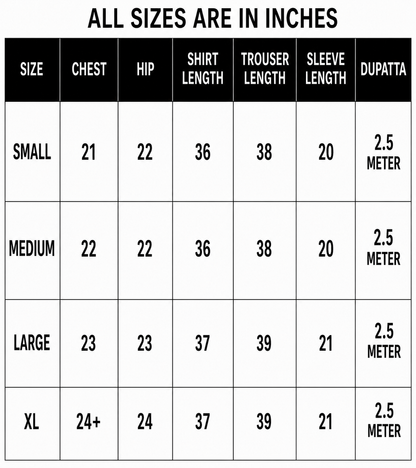 ALL SIZES ARE IN INCHES

| SIZE | CHEST | HIP | SHIRT LENGTH | TROUSER LENGTH | SLEEVE LENGTH | DUPATTA |
|---|---|---|---|---|---|---|
| SMALL | 21 | 22 | 36 | 38 | 20 | 2.5 METER |
| MEDIUM | 22 | 22 | 36 | 38 | 20 | 2.5 METER |
| LARGE | 23 | 23 | 37 | 39 | 21 | 2.5 METER |
| XL | 24+ | 24 | 37 | 39 | 21 | 2.5 METER |